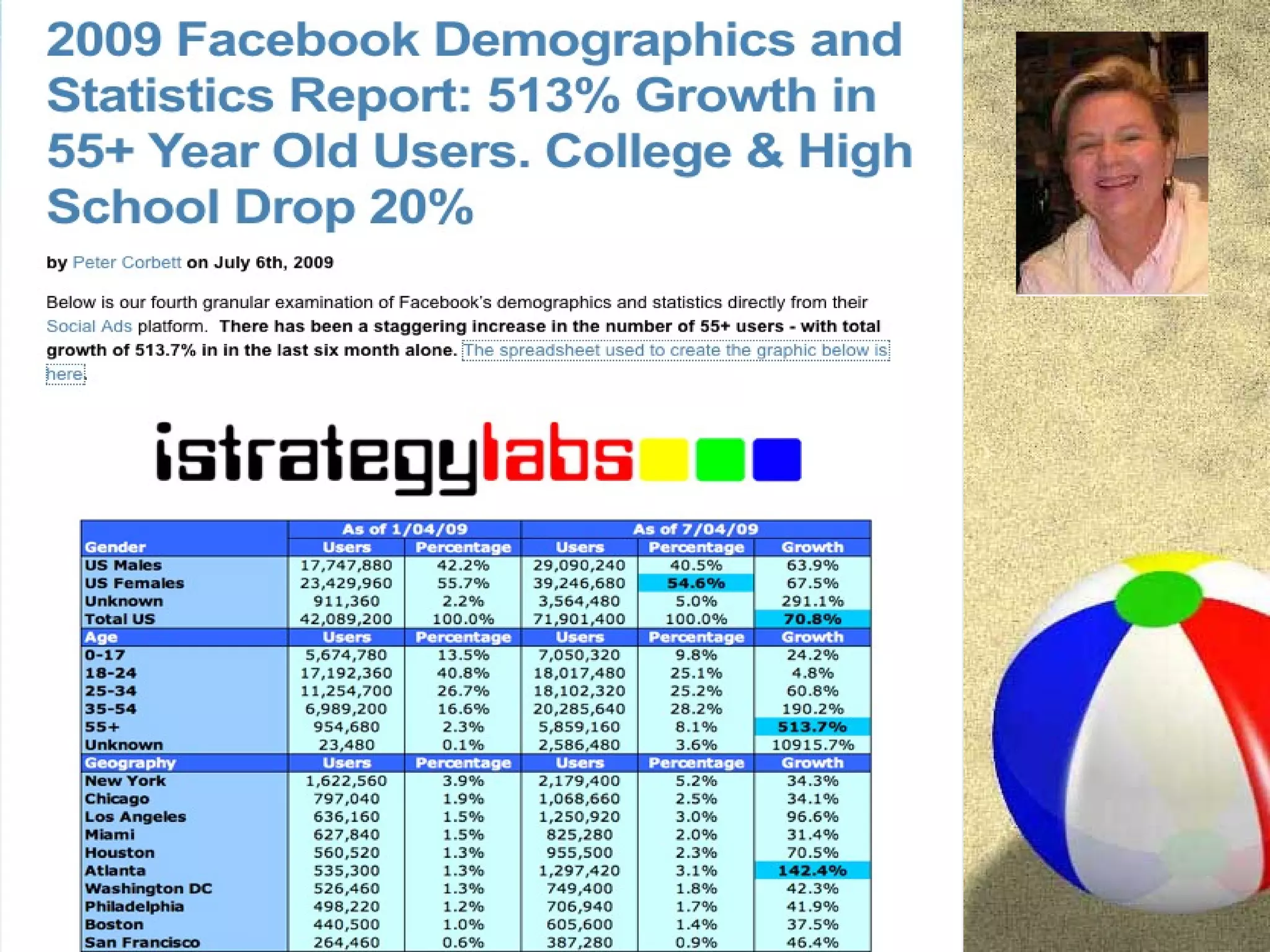 2009 Facebook Demographics and Statistics Report: 513% Growth in 55+ Year Old Users. College & High School Drop 20%

by Peter Corbett on July 6th, 2009

Below is our fourth granular examination of Facebook's demographics and statistics directly from their Social Ads platform. There has been a staggering increase in the number of 55+ users - with total growth of 513.7% in in the last six month alone. The spreadsheet used to create the graphic below is here.

istrategylabs

| | As of 1/04/09 | | As of 7/04/09 | | |
|---|---|---|---|---|---|
| Gender | Users | Percentage | Users | Percentage | Growth |
| US Males | 17,747,880 | 42.2% | 29,090,240 | 40.5% | 63.9% |
| US Females | 23,429,960 | 55.7% | 39,246,680 | 54.6% | 67.5% |
| Unknown | 911,360 | 2.2% | 3,564,480 | 5.0% | 291.1% |
| Total US | 42,089,200 | 100.0% | 71,901,400 | 100.0% | 70.8% |
| Age | Users | Percentage | Users | Percentage | Growth |
| 0-17 | 5,674,780 | 13.5% | 7,050,320 | 9.8% | 24.2% |
| 18-24 | 17,192,360 | 40.8% | 18,017,480 | 25.1% | 4.8% |
| 25-34 | 11,254,700 | 26.7% | 18,102,320 | 25.2% | 60.8% |
| 35-54 | 6,989,200 | 16.6% | 20,285,640 | 28.2% | 190.2% |
| 55+ | 954,680 | 2.3% | 5,859,160 | 8.1% | 513.7% |
| Unknown | 23,480 | 0.1% | 2,586,480 | 3.6% | 10915.7% |
| Geography | Users | Percentage | Users | Percentage | Growth |
| New York | 1,622,560 | 3.9% | 2,179,400 | 5.2% | 34.3% |
| Chicago | 797,040 | 1.9% | 1,068,660 | 2.5% | 34.1% |
| Los Angeles | 636,160 | 1.5% | 1,250,920 | 3.0% | 96.6% |
| Miami | 627,840 | 1.5% | 825,280 | 2.0% | 31.4% |
| Houston | 560,520 | 1.3% | 955,500 | 2.3% | 70.5% |
| Atlanta | 535,300 | 1.3% | 1,297,420 | 3.1% | 142.4% |
| Washington DC | 526,460 | 1.3% | 749,400 | 1.8% | 42.3% |
| Philadelphia | 498,220 | 1.2% | 706,940 | 1.7% | 41.9% |
| Boston | 440,500 | 1.0% | 605,600 | 1.4% | 37.5% |
| San Francisco | 264,460 | 0.6% | 387,280 | 0.9% | 46.4% |